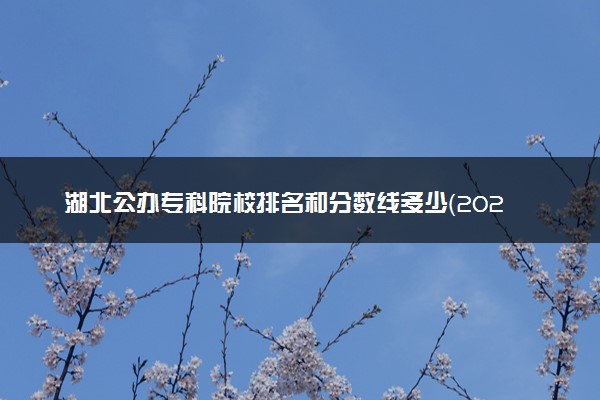 湖北公办专科院校排名和分数线多少(202